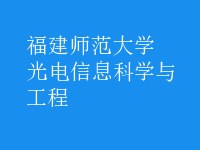 福建师范大学
光电信息科学与工程